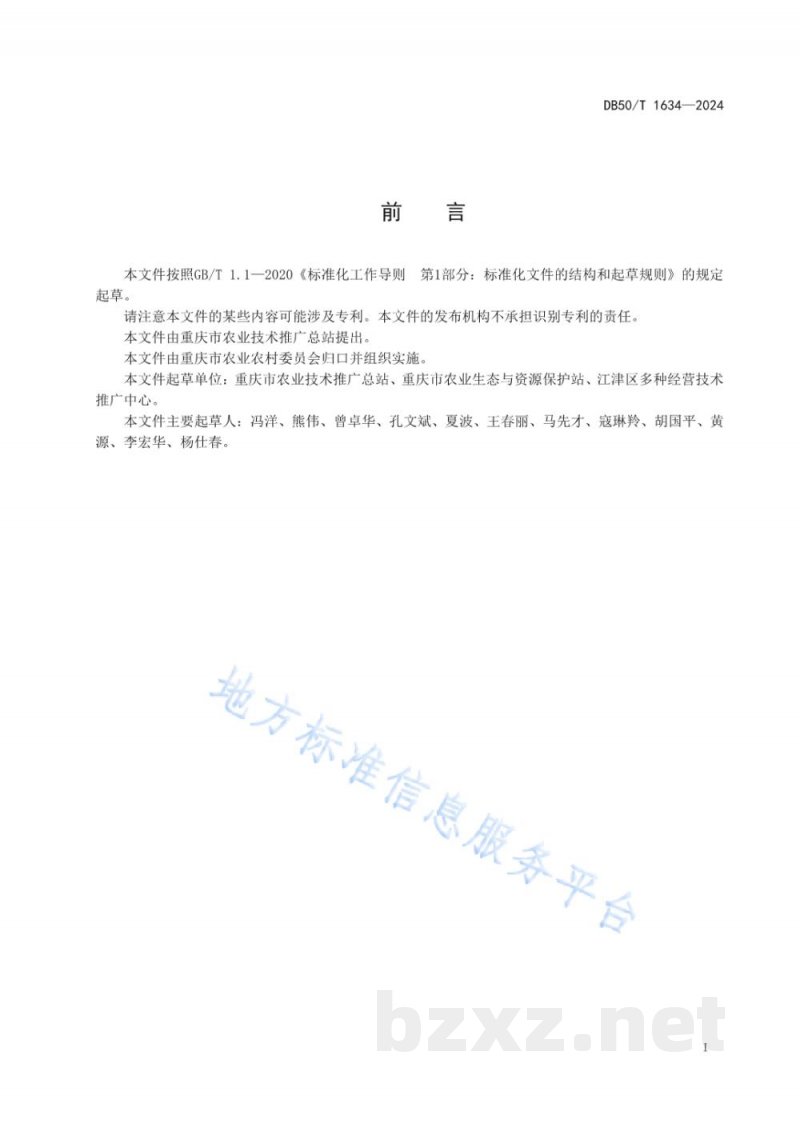 DB50/T 1634—2024

前　言

本文件按照GB/T 1.1—2020《标准化工作导则　第1部分：标准化文件的结构和起草规则》的规定起草。

请注意本文件的某些内容可能涉及专利。本文件的发布机构不承担识别专利的责任。

本文件由重庆市农业技术推广总站提出。

本文件由重庆市农业农村委员会归口并组织实施。

本文件起草单位：重庆市农业技术推广总站、重庆市农业生态与资源保护站、江津区多种经营技术推广中心。

本文件主要起草人：冯洋、熊伟、曾卓华、孔文斌、夏波、王春丽、马先才、寇琳羚、胡国平、黄源、李宏华、杨仕春。

地方标准信息服务平台

bzxz.net

I